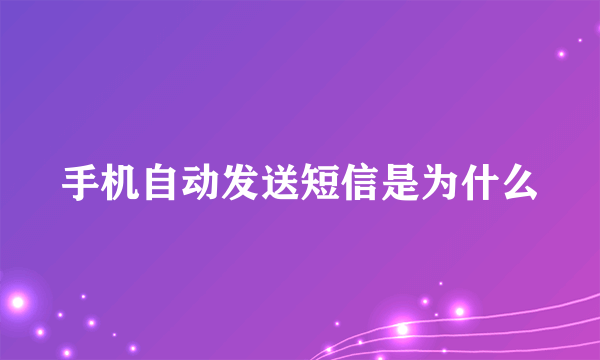 手机自动发送短信是为什么